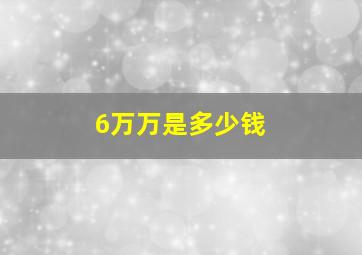 6万万是多少钱